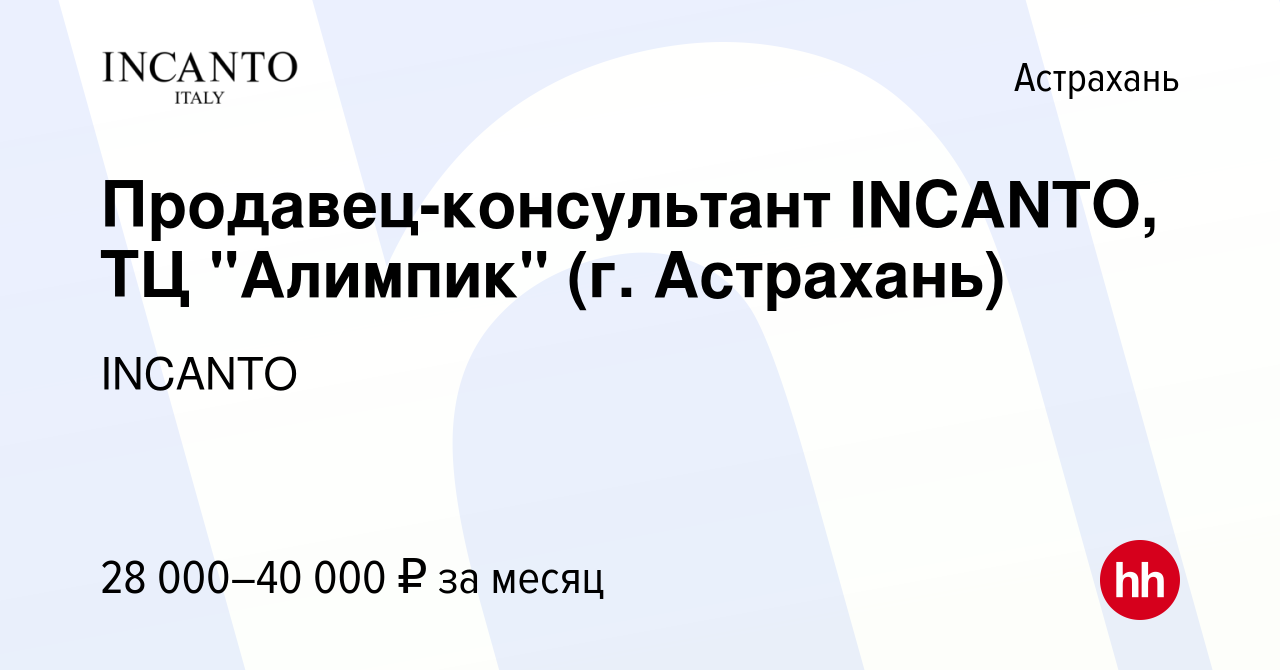 INCANTO
ITALY

Астрахань

Продавец-консультант INCANTO, ТЦ "Алимпик" (г. Астрахань)

INCANTO

28 000–40 000 ₽ за месяц

hh